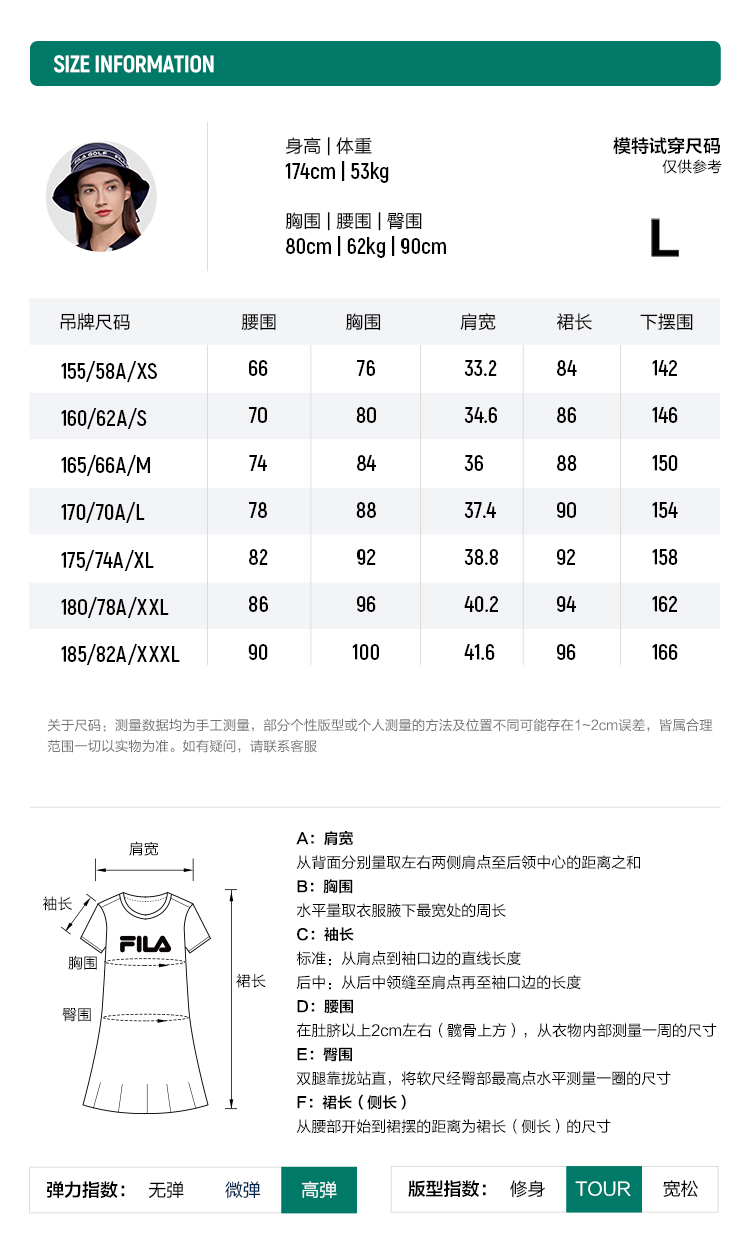 SIZE INFORMATION

身高 | 体重
174cm | 53kg

胸围 | 腰围 | 臀围
80cm | 62kg | 90cm

模特试穿尺码
仅供参考

L

| 吊牌尺码 | 腰围 | 胸围 | 肩宽 | 裙长 | 下摆围 |
|---|---|---|---|---|---|
| 155/58A/XS | 66 | 76 | 33.2 | 84 | 142 |
| 160/62A/S | 70 | 80 | 34.6 | 86 | 146 |
| 165/66A/M | 74 | 84 | 36 | 88 | 150 |
| 170/70A/L | 78 | 88 | 37.4 | 90 | 154 |
| 175/74A/XL | 82 | 92 | 38.8 | 92 | 158 |
| 180/78A/XXL | 86 | 96 | 40.2 | 94 | 162 |
| 185/82A/XXXL | 90 | 100 | 41.6 | 96 | 166 |

关于尺码：测量数据均为手工测量，部分个性版型或个人测量的方法及位置不同可能存在1~2cm误差，皆属合理范围一切以实物为准。如有疑问，请联系客服

肩宽
袖长
FILA
胸围
臀围
裙长

A：肩宽
从背面分别量取左右两侧肩点至后领中心的距离之和
B：胸围
水平量取衣服腋下最宽处的周长
C：袖长
标准：从肩点到袖口边的直线长度
后中：从后中领缝至肩点再至袖口边的长度
D：腰围
在肚脐以上2cm左右（髋骨上方），从衣物内部测量一周的尺寸
E：臀围
双腿靠拢站直，将软尺经臀部最高点水平测量一圈的尺寸
F：裙长（侧长）
从腰部开始到裙摆的距离为裙长（侧长）的尺寸

弹力指数： 无弹 微弹 高弹

版型指数： 修身 TOUR 宽松